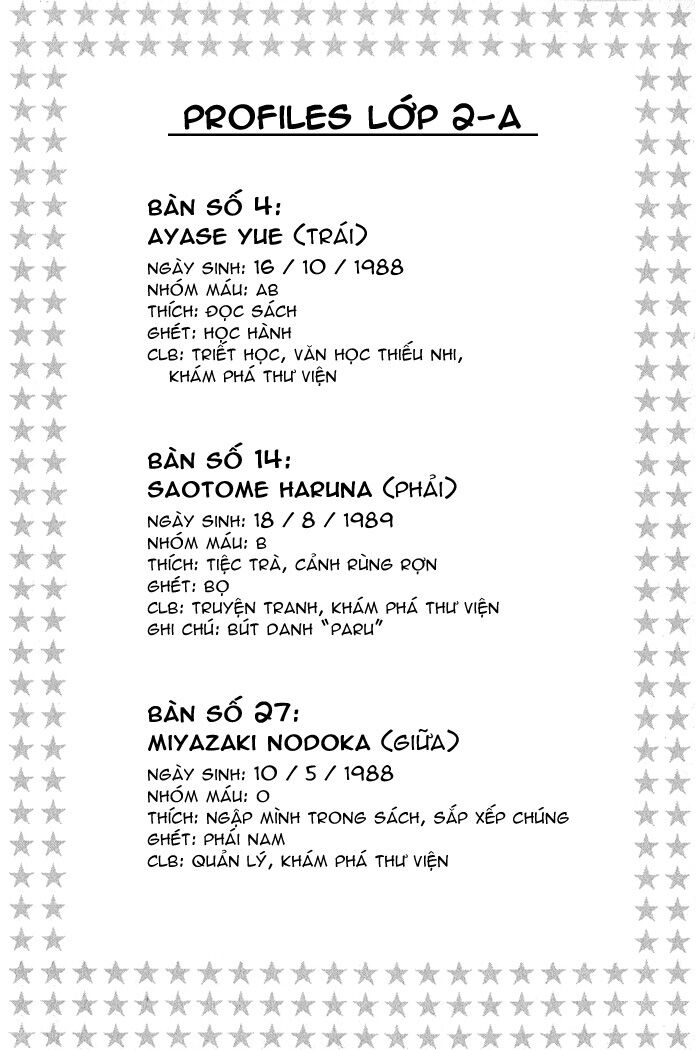 PROFILES LỚP 2-A

BÀN SỐ 4:
AYASE YUE (TRÁI)

NGÀY SINH: 16 / 10 / 1988
NHÓM MÁU: AB
THÍCH: ĐỌC SÁCH
GHÉT: HỌC HÀNH
CLB: TRIẾT HỌC, VĂN HỌC THIẾU NHI, KHÁM PHÁ THƯ VIỆN

BÀN SỐ 14:
SAOTOME HARUNA (PHẢI)

NGÀY SINH: 18 / 8 / 1989
NHÓM MÁU: B
THÍCH: TIỆC TRÀ, CẢNH RÙNG RỢN
GHÉT: BỌ
CLB: TRUYỆN TRANH, KHÁM PHÁ THƯ VIỆN
GHI CHÚ: BÚT DANH "PARU"

BÀN SỐ 27:
MIYAZAKI NODOKA (GIỮA)

NGÀY SINH: 10 / 5 / 1988
NHÓM MÁU: O
THÍCH: NGẬP MÌNH TRONG SÁCH, SẮP XẾP CHÚNG
GHÉT: PHÁI NAM
CLB: QUẢN LÝ, KHÁM PHÁ THƯ VIỆN